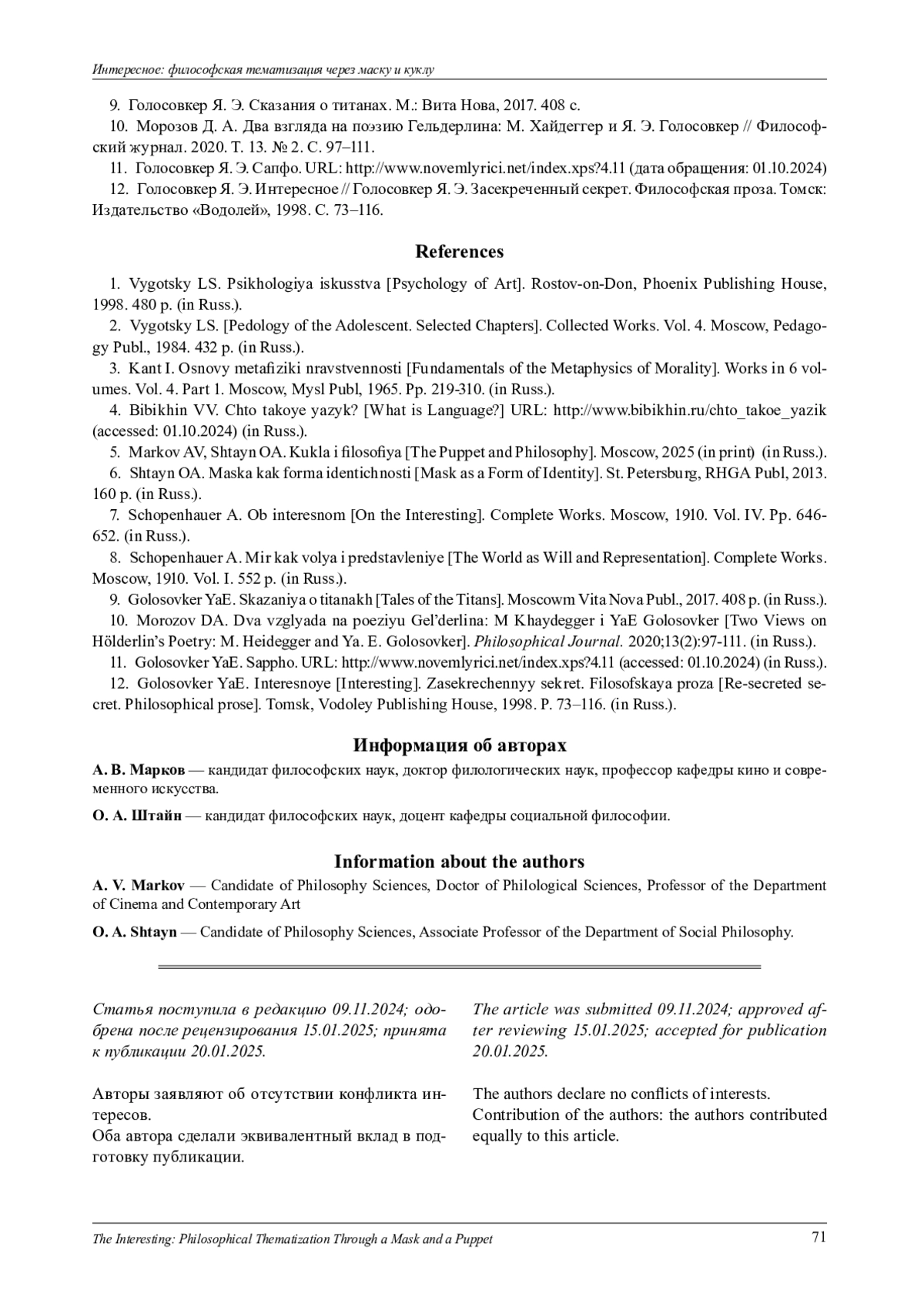 Интересное: философская тематизация через маску и куклу

9. Голосовкер Я. Э. Сказания о титанах. М.: Вита Нова, 2017. 408 с.

10. Морозов Д. А. Два взгляда на поэзию Гельдерлина: М. Хайдеггер и Я. Э. Голосовкер // Философский журнал. 2020. Т. 13. № 2. С. 97–111.

11. Голосовкер Я. Э. Сапфо. URL: http://www.novemlyrici.net/index.xps?4.11 (дата обращения: 01.10.2024)

12. Голосовкер Я. Э. Интересное // Голосовкер Я. Э. Засекреченный секрет. Философская проза. Томск: Издательство «Водолей», 1998. С. 73–116.

References

1. Vygotsky LS. Psikhologiya iskusstva [Psychology of Art]. Rostov-on-Don, Phoenix Publishing House, 1998. 480 p. (in Russ.).

2. Vygotsky LS. [Pedology of the Adolescent. Selected Chapters]. Collected Works. Vol. 4. Moscow, Pedagogy Publ., 1984. 432 p. (in Russ.).

3. Kant I. Osnovy metafiziki nravstvennosti [Fundamentals of the Metaphysics of Morality]. Works in 6 volumes. Vol. 4. Part 1. Moscow, Mysl Publ, 1965. Pp. 219-310. (in Russ.).

4. Bibikhin VV. Chto takoye yazyk? [What is Language?] URL: http://www.bibikhin.ru/chto_takoe_yazik (accessed: 01.10.2024) (in Russ.).

5. Markov AV, Shtayn OA. Kukla i filosofiya [The Puppet and Philosophy]. Moscow, 2025 (in print) (in Russ.).

6. Shtayn OA. Maska kak forma identichnosti [Mask as a Form of Identity]. St. Petersburg, RHGA Publ, 2013. 160 p. (in Russ.).

7. Schopenhauer A. Ob interesnom [On the Interesting]. Complete Works. Moscow, 1910. Vol. IV. Pp. 646-652. (in Russ.).

8. Schopenhauer A. Mir kak volya i predstavleniye [The World as Will and Representation]. Complete Works. Moscow, 1910. Vol. I. 552 p. (in Russ.).

9. Golosovker YaE. Skazaniya o titanakh [Tales of the Titans]. Moscowm Vita Nova Publ., 2017. 408 p. (in Russ.).

10. Morozov DA. Dva vzglyada na poeziyu Gel'derlina: M Khaydegger i YaE Golosovker [Two Views on Hölderlin's Poetry: M. Heidegger and Ya. E. Golosovker]. Philosophical Journal. 2020;13(2):97-111. (in Russ.).

11. Golosovker YaE. Sappho. URL: http://www.novemlyrici.net/index.xps?4.11 (accessed: 01.10.2024) (in Russ.).

12. Golosovker YaE. Interesnoye [Interesting]. Zasekrechennyy sekret. Filosofskaya proza [Re-secreted secret. Philosophical prose]. Tomsk, Vodoley Publishing House, 1998. P. 73–116. (in Russ.).

Информация об авторах

А. В. Марков — кандидат философских наук, доктор филологических наук, профессор кафедры кино и современного искусства.

О. А. Штайн — кандидат философских наук, доцент кафедры социальной философии.

Information about the authors

A. V. Markov — Candidate of Philosophy Sciences, Doctor of Philological Sciences, Professor of the Department of Cinema and Contemporary Art

O. A. Shtayn — Candidate of Philosophy Sciences, Associate Professor of the Department of Social Philosophy.

Статья поступила в редакцию 09.11.2024; одобрена после рецензирования 15.01.2025; принята к публикации 20.01.2025.

Авторы заявляют об отсутствии конфликта интересов.
Оба автора сделали эквивалентный вклад в подготовку публикации.

The article was submitted 09.11.2024; approved after reviewing 15.01.2025; accepted for publication 20.01.2025.

The authors declare no conflicts of interests.
Contribution of the authors: the authors contributed equally to this article.

The Interesting: Philosophical Thematization Through a Mask and a Puppet 71